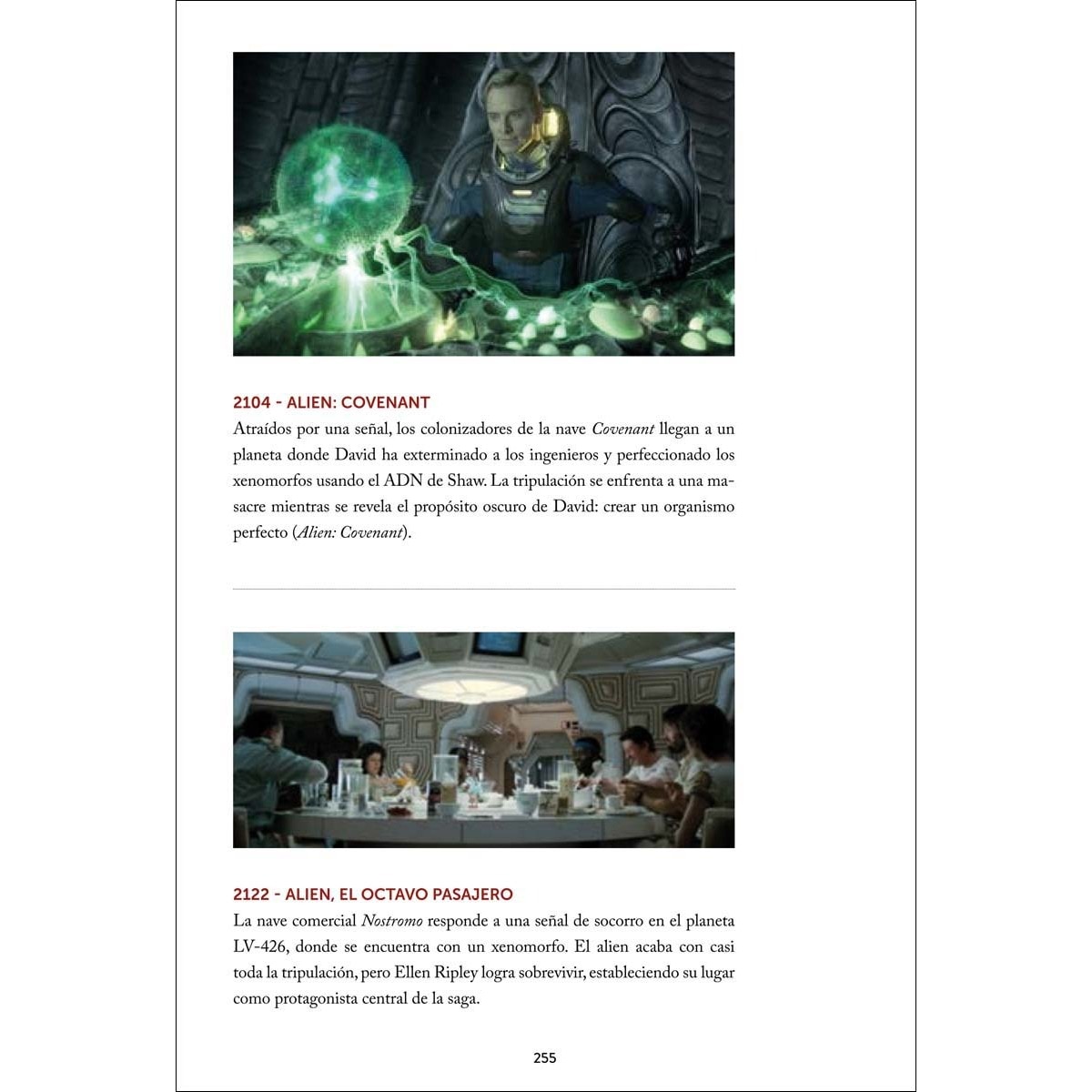 2104 - ALIEN: COVENANT

Atraídos por una señal, los colonizadores de la nave Covenant llegan a un planeta donde David ha exterminado a los ingenieros y perfeccionado los xenomorfos usando el ADN de Shaw. La tripulación se enfrenta a una masacre mientras se revela el propósito oscuro de David: crear un organismo perfecto (Alien: Covenant).

2122 - ALIEN, EL OCTAVO PASAJERO

La nave comercial Nostromo responde a una señal de socorro en el planeta LV-426, donde se encuentra con un xenomorfo. El alien acaba con casi toda la tripulación, pero Ellen Ripley logra sobrevivir, estableciendo su lugar como protagonista central de la saga.

255